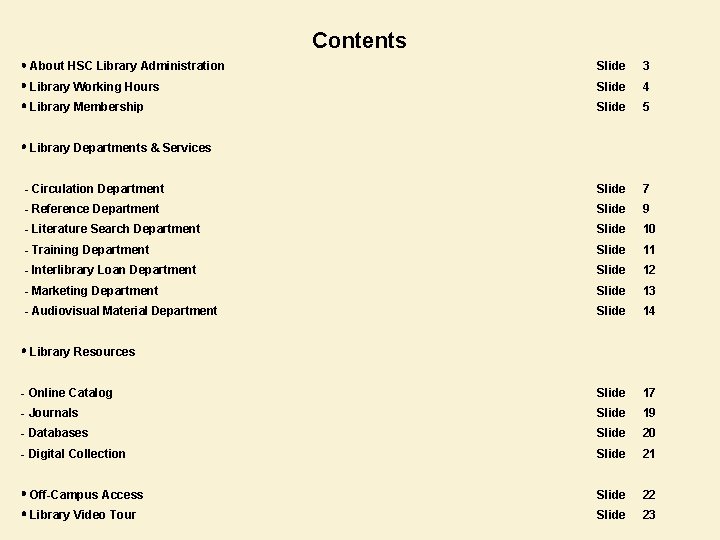 Contents

• About HSC Library Administration Slide 3
• Library Working Hours Slide 4
• Library Membership Slide 5

• Library Departments & Services

- Circulation Department Slide 7
- Reference Department Slide 9
- Literature Search Department Slide 10
- Training Department Slide 11
- Interlibrary Loan Department Slide 12
- Marketing Department Slide 13
- Audiovisual Material Department Slide 14

• Library Resources

- Online Catalog Slide 17
- Journals Slide 19
- Databases Slide 20
- Digital Collection Slide 21

• Off-Campus Access Slide 22
• Library Video Tour Slide 23